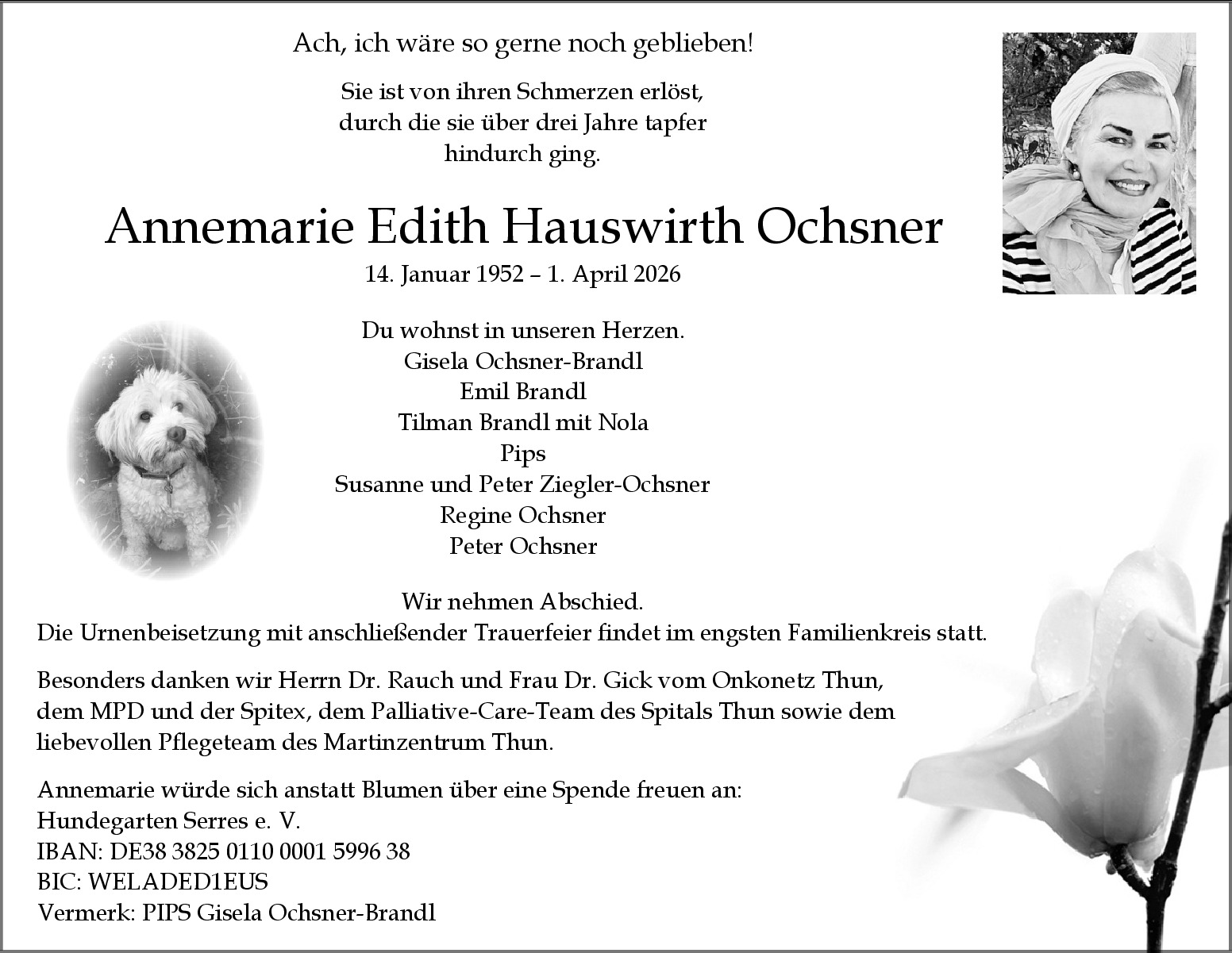 Ach, ich wäre so gerne noch geblieben!

Sie ist von ihren Schmerzen erlöst, durch die sie über drei Jahre tapfer hindurch ging.

Annemarie Edith Hauswirth Ochsner

14. Januar 1952 – 1. April 2026

Du wohnst in unseren Herzen.
Gisela Ochsner-Brandl
Emil Brandl
Tilman Brandl mit Nola
Pips
Susanne und Peter Ziegler-Ochsner
Regine Ochsner
Peter Ochsner

Wir nehmen Abschied.
Die Urnenbeisetzung mit anschließender Trauerfeier findet im engsten Familienkreis statt.

Besonders danken wir Herrn Dr. Rauch und Frau Dr. Gick vom Onkonetz Thun, dem MPD und der Spitex, dem Palliative-Care-Team des Spitals Thun sowie dem liebevollen Pflegeteam des Martinzentrum Thun.

Annemarie würde sich anstatt Blumen über eine Spende freuen an:
Hundegarten Serres e. V.
IBAN: DE38 3825 0110 0001 5996 38
BIC: WELADED1EUS
Vermerk: PIPS Gisela Ochsner-Brandl